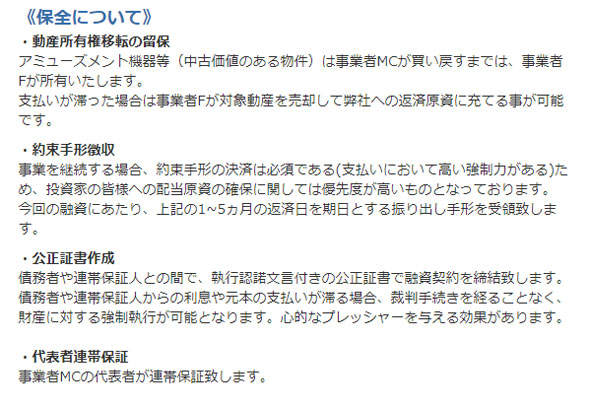 《保全について》

・動産所有権移転の留保

アミューズメント機器等（中古価値のある物件）は事業者MCが買い戻すまでは、事業者Fが所有いたします。
支払いが滞った場合は事業者Fが対象動産を売却して弊社への返済原資に充てる事が可能です。

・約束手形徴収

事業を継続する場合、約束手形の決済は必須である(支払いにおいて高い強制力がある)ため、投資家の皆様への配当原資の確保に関しては優先度が高いものとなっております。
今回の融資にあたり、上記の1~5ヵ月の返済日を期日とする振り出し手形を受領致します。

・公正証書作成

債務者や連帯保証人との間で、執行認諾文言付きの公正証書で融資契約を締結致します。
債務者や連帯保証人からの利息や元本の支払いが滞る場合、裁判手続きを経ることなく、財産に対する強制執行が可能となります。心的なプレッシャーを与える効果があります。

・代表者連帯保証

事業者MCの代表者が連帯保証致します。